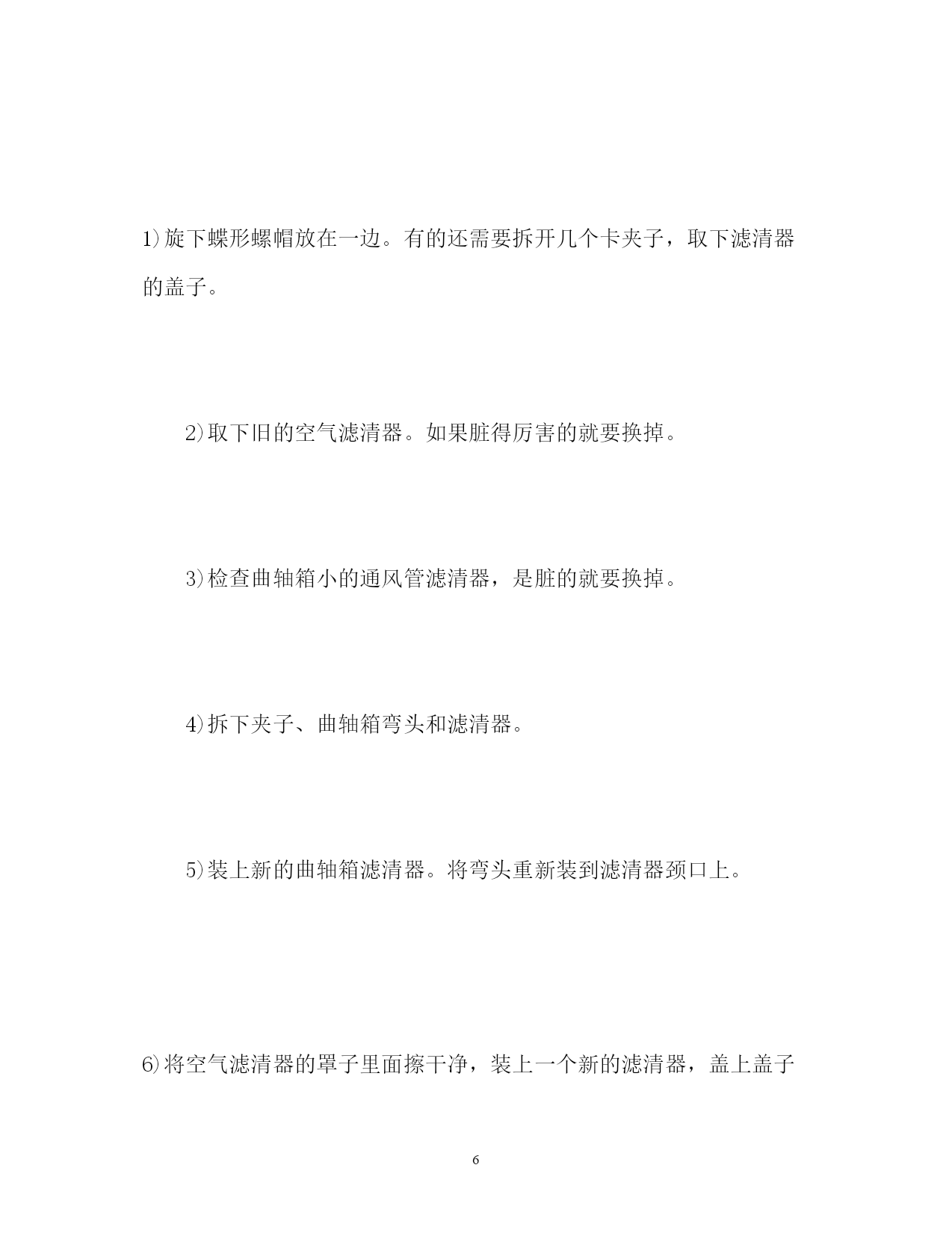 1)旋下蝶形螺帽放在一边。有的还需要拆开几个卡夹子，取下滤清器的盖子。

2)取下旧的空气滤清器。如果脏得厉害的就要换掉。

3)检查曲轴箱小的通风管滤清器，是脏的就要换掉。

4)拆下夹子、曲轴箱弯头和滤清器。

5)装上新的曲轴箱滤清器。将弯头重新装到滤清器颈口上。

6)将空气滤清器的罩子里面擦干净，装上一个新的滤清器，盖上盖子

6